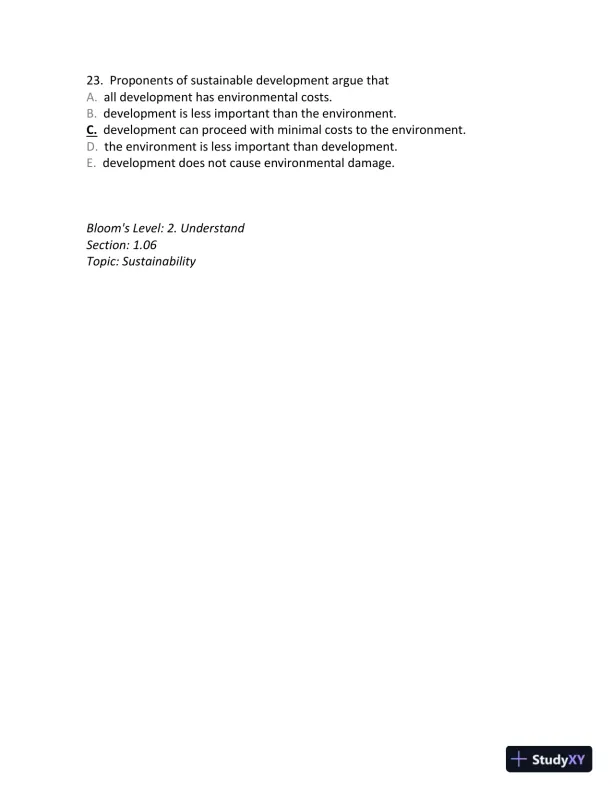 23. Proponents of sustainable development argue that
A. all development has environmental costs.
B. development is less important than the environment.
C. development can proceed with minimal costs to the environment.
D. the environment is less important than development.
E. development does not cause environmental damage.

Bloom's Level: 2. Understand
Section: 1.06
Topic: Sustainability

StudyXY